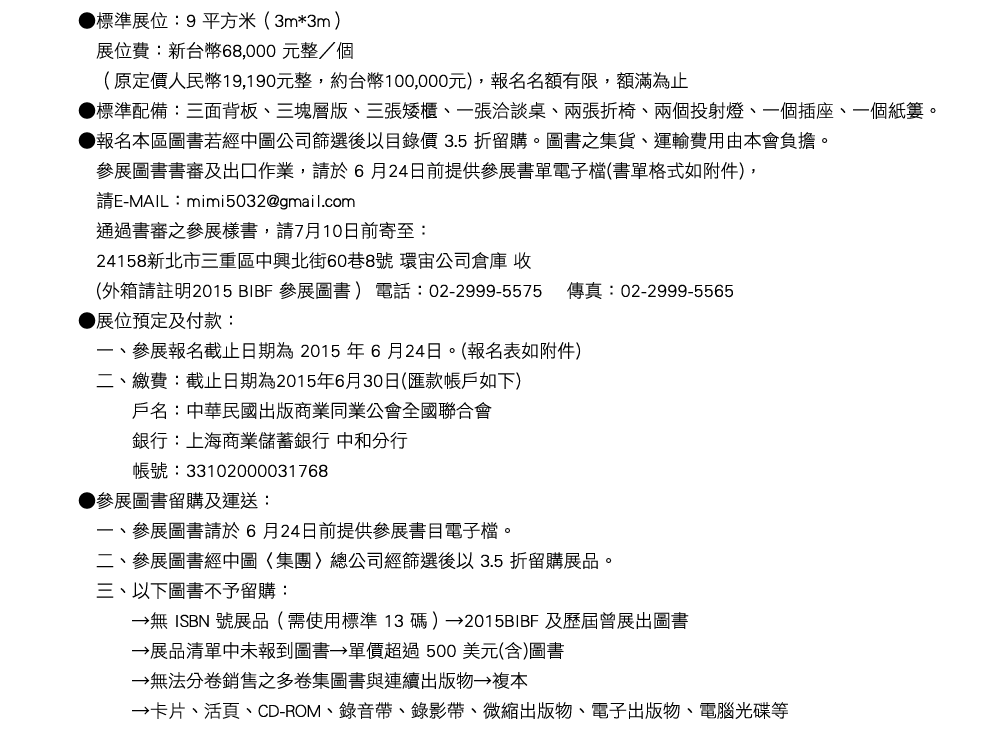 ●標準展位：9 平方米（3m*3m）
展位費：新台幣68,000 元整／個
（原定價人民幣19,190元整，約台幣100,000元)，報名名額有限，額滿為止
●標準配備：三面背板、三塊層版、三張矮櫃、一張洽談桌、兩張折椅、兩個投射燈、一個插座、一個紙簍。
●報名本區圖書若經中圖公司篩選後以目錄價 3.5 折留購。圖書之集貨、運輸費用由本會負擔。
參展圖書書審及出口作業，請於 6 月24日前提供參展書單電子檔(書單格式如附件)，
請E-MAIL：mimi5032@gmail.com
通過書審之參展樣書，請7月10日前寄至：
24158新北市三重區中興北街60巷8號 環宙公司倉庫 收
(外箱請註明2015 BIBF 參展圖書） 電話：02-2999-5575 傳真：02-2999-5565
●展位預定及付款：
一、參展報名截止日期為 2015 年 6 月24日。(報名表如附件)
二、繳費：截止日期為2015年6月30日(匯款帳戶如下)
戶名：中華民國出版商業同業公會全國聯合會
銀行：上海商業儲蓄銀行 中和分行
帳號：33102000031768
●參展圖書留購及運送：
一、參展圖書請於 6 月24日前提供參展書目電子檔。
二、參展圖書經中圖〈集團〉總公司經篩選後以 3.5 折留購展品。
三、以下圖書不予留購：
→無 ISBN 號展品（需使用標準 13 碼）→2015BIBF 及歷屆曾展出圖書
→展品清單中未報到圖書→單價超過 500 美元(含)圖書
→無法分卷銷售之多卷集圖書與連續出版物→複本
→卡片、活頁、CD-ROM、錄音帶、錄影帶、微縮出版物、電子出版物、電腦光碟等